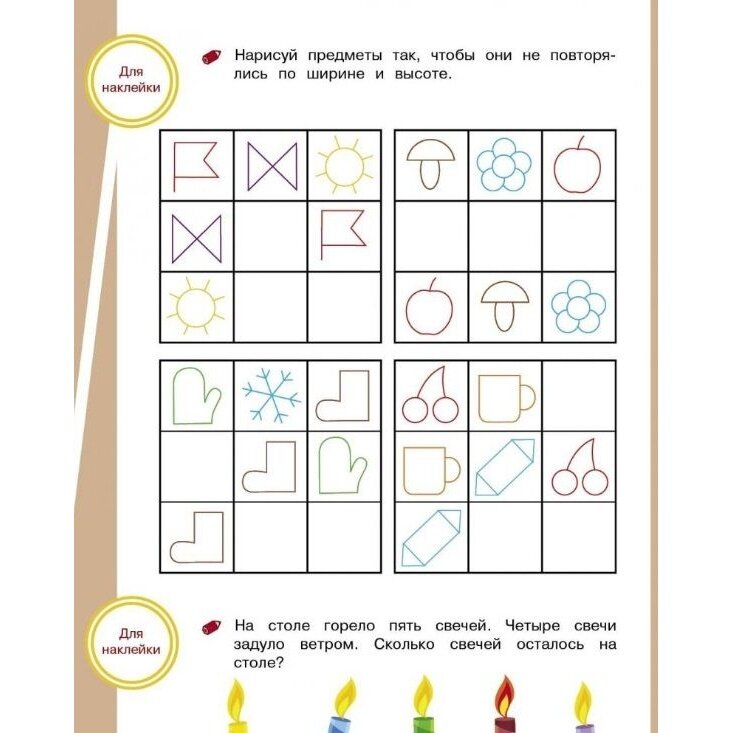 Для наклейки

Нарисуй предметы так, чтобы они не повторялись по ширине и высоте.

Для наклейки

На столе горело пять свечей. Четыре свечи задуло ветром. Сколько свечей осталось на столе?